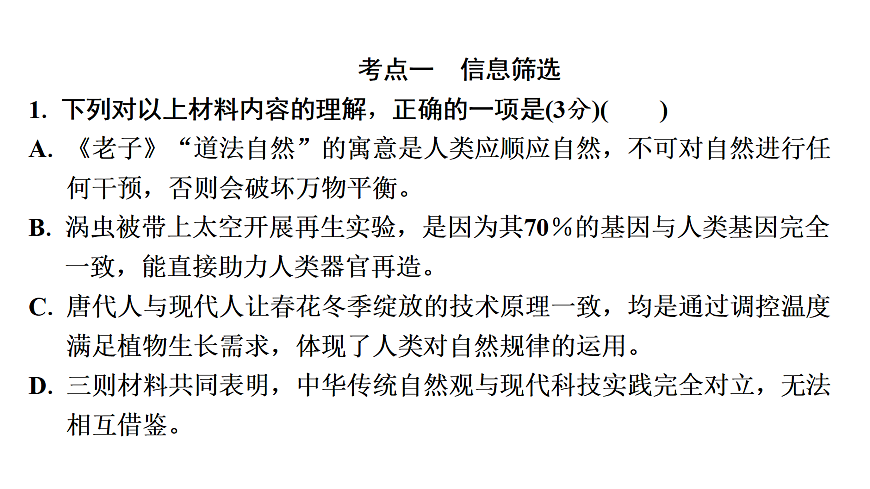 考点一　信息筛选

1. 下列对以上材料内容的理解，正确的一项是(3分)(　　)

A. 《老子》“道法自然”的寓意是人类应顺应自然，不可对自然进行任何干预，否则会破坏万物平衡。

B. 涡虫被带上太空开展再生实验，是因为其70%的基因与人类基因完全一致，能直接助力人类器官再造。

C. 唐代人与现代人让春花冬季绽放的技术原理一致，均是通过调控温度满足植物生长需求，体现了人类对自然规律的运用。

D. 三则材料共同表明，中华传统自然观与现代科技实践完全对立，无法相互借鉴。